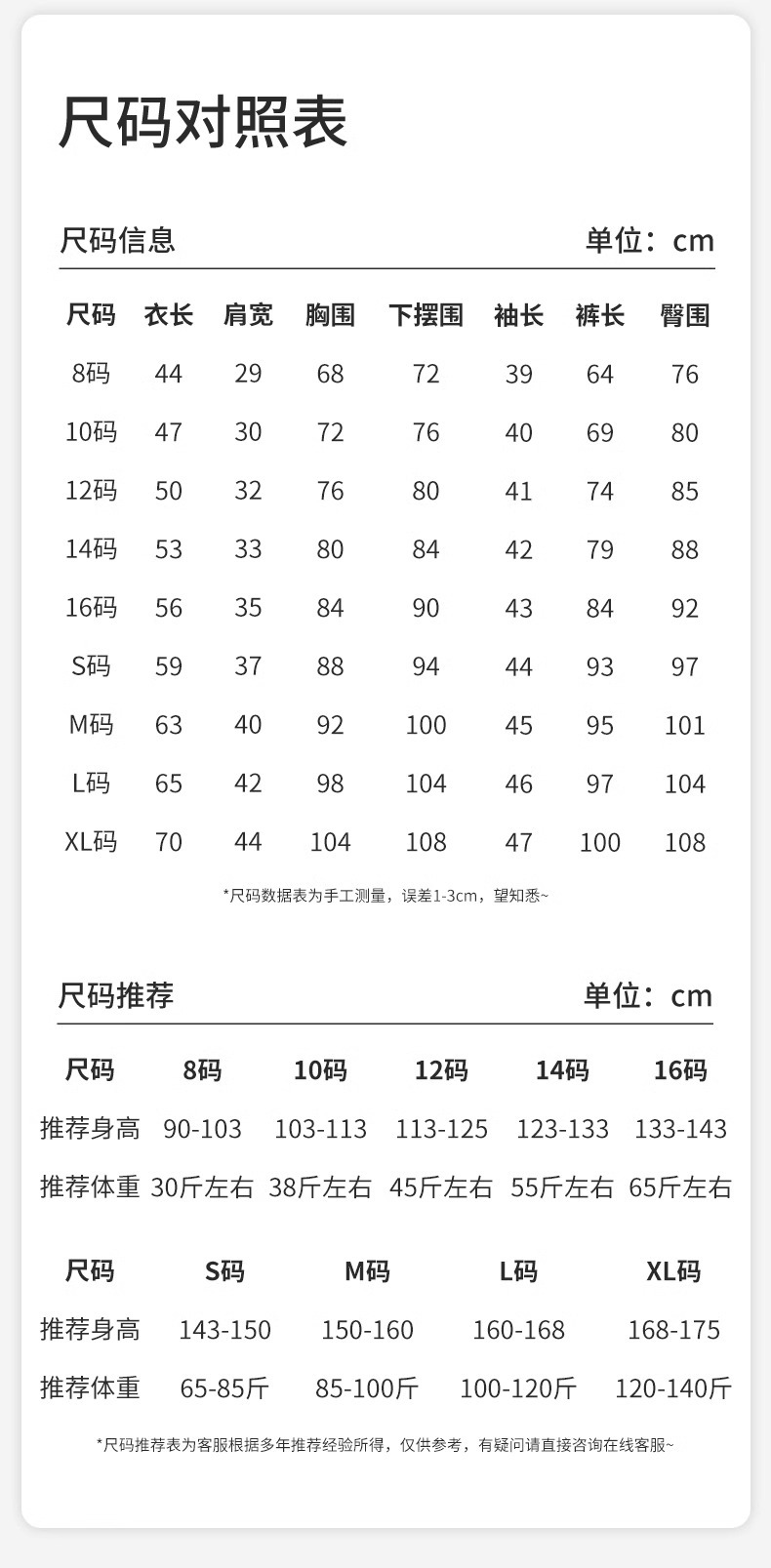 尺码对照表

尺码信息　单位：cm

| 尺码 | 衣长 | 肩宽 | 胸围 | 下摆围 | 袖长 | 裤长 | 臀围 |
|---|---|---|---|---|---|---|---|
| 8码 | 44 | 29 | 68 | 72 | 39 | 64 | 76 |
| 10码 | 47 | 30 | 72 | 76 | 40 | 69 | 80 |
| 12码 | 50 | 32 | 76 | 80 | 41 | 74 | 85 |
| 14码 | 53 | 33 | 80 | 84 | 42 | 79 | 88 |
| 16码 | 56 | 35 | 84 | 90 | 43 | 84 | 92 |
| S码 | 59 | 37 | 88 | 94 | 44 | 93 | 97 |
| M码 | 63 | 40 | 92 | 100 | 45 | 95 | 101 |
| L码 | 65 | 42 | 98 | 104 | 46 | 97 | 104 |
| XL码 | 70 | 44 | 104 | 108 | 47 | 100 | 108 |

*尺码数据表为手工测量，误差1-3cm，望知悉~

尺码推荐　单位：cm

| 尺码 | 8码 | 10码 | 12码 | 14码 | 16码 |
|---|---|---|---|---|---|
| 推荐身高 | 90-103 | 103-113 | 113-125 | 123-133 | 133-143 |
| 推荐体重 | 30斤左右 | 38斤左右 | 45斤左右 | 55斤左右 | 65斤左右 |

| 尺码 | S码 | M码 | L码 | XL码 |
|---|---|---|---|---|
| 推荐身高 | 143-150 | 150-160 | 160-168 | 168-175 |
| 推荐体重 | 65-85斤 | 85-100斤 | 100-120斤 | 120-140斤 |

*尺码推荐表为客服根据多年推荐经验所得，仅供参考，有疑问请直接咨询在线客服~